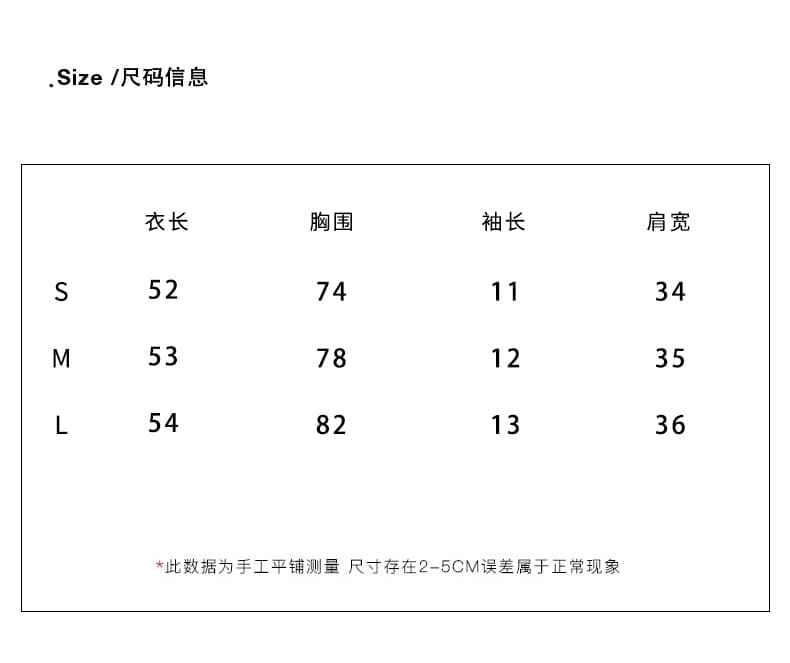 .Size /尺码信息

| | 衣长 | 胸围 | 袖长 | 肩宽 |
|---|---|---|---|---|
| S | 52 | 74 | 11 | 34 |
| M | 53 | 78 | 12 | 35 |
| L | 54 | 82 | 13 | 36 |

*此数据为手工平铺测量 尺寸存在2-5CM误差属于正常现象